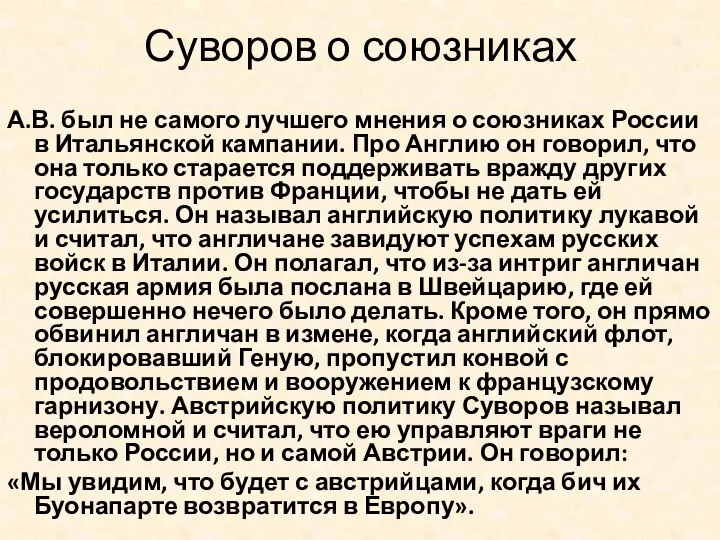 Суворов о союзниках

А.В. был не самого лучшего мнения о союзниках России в Итальянской кампании. Про Англию он говорил, что она только старается поддерживать вражду других государств против Франции, чтобы не дать ей усилиться. Он называл английскую политику лукавой и считал, что англичане завидуют успехам русских войск в Италии. Он полагал, что из-за интриг англичан русская армия была послана в Швейцарию, где ей совершенно нечего было делать. Кроме того, он прямо обвинил англичан в измене, когда английский флот, блокировавший Геную, пропустил конвой с продовольствием и вооружением к французскому гарнизону. Австрийскую политику Суворов называл вероломной и считал, что ею управляют враги не только России, но и самой Австрии. Он говорил:

«Мы увидим, что будет с австрийцами, когда бич их Буонапарте возвратится в Европу».